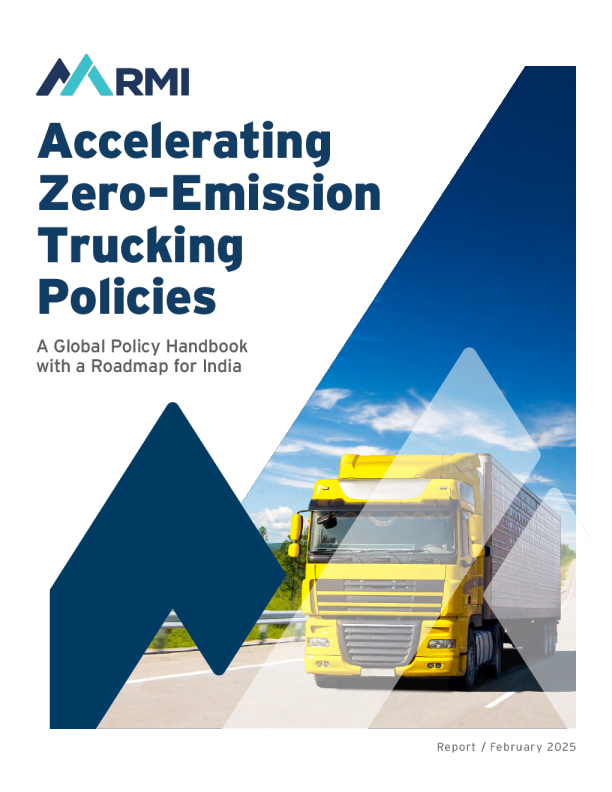 RMI

Accelerating Zero-Emission Trucking Policies

A Global Policy Handbook with a Roadmap for India

Report / February 2025